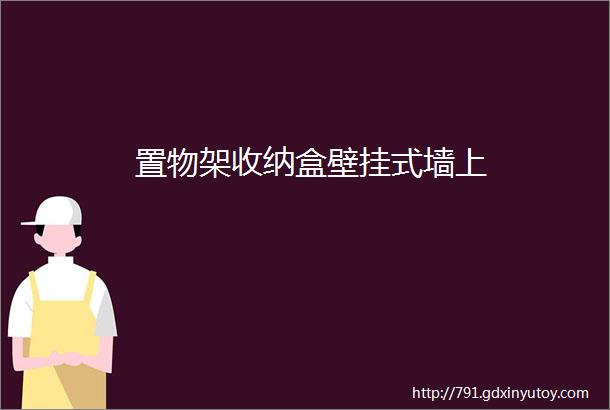 置物架收纳盒壁挂式墙上

http://791.gdxinyutoy.com